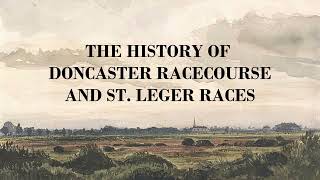 THE HISTORY OF
DONCASTER RACECOURSE
AND ST. LEGER RACES